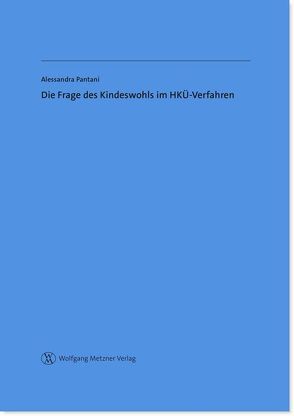 Alessandra Pantani

Die Frage des Kindeswohls im HKÜ-Verfahren

Wolfgang Metzner Verlag